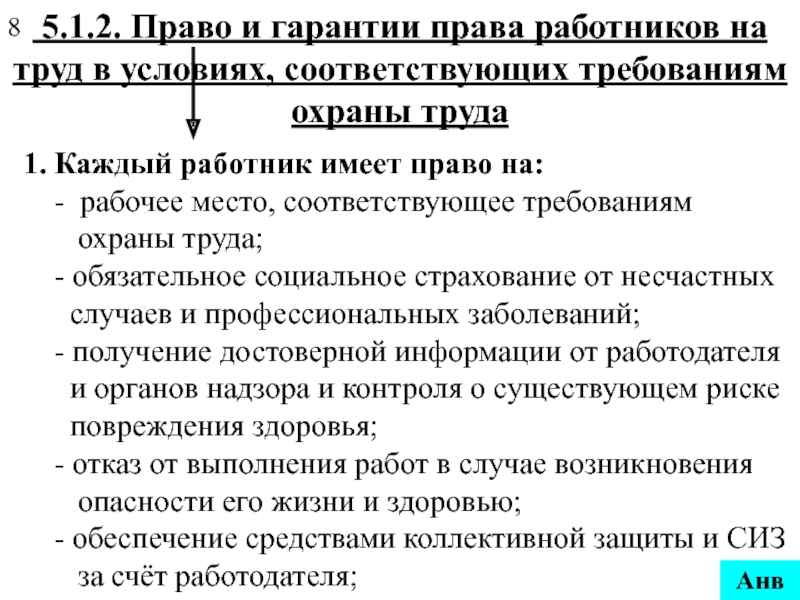 8 5.1.2. Право и гарантии права работников на труд в условиях, соответствующих требованиям охраны труда

1. Каждый работник имеет право на:
- рабочее место, соответствующее требованиям охраны труда;
- обязательное социальное страхование от несчастных случаев и профессиональных заболеваний;
- получение достоверной информации от работодателя и органов надзора и контроля о существующем риске повреждения здоровья;
- отказ от выполнения работ в случае возникновения опасности его жизни и здоровью;
- обеспечение средствами коллективной защиты и СИЗ за счёт работодателя;

Анв